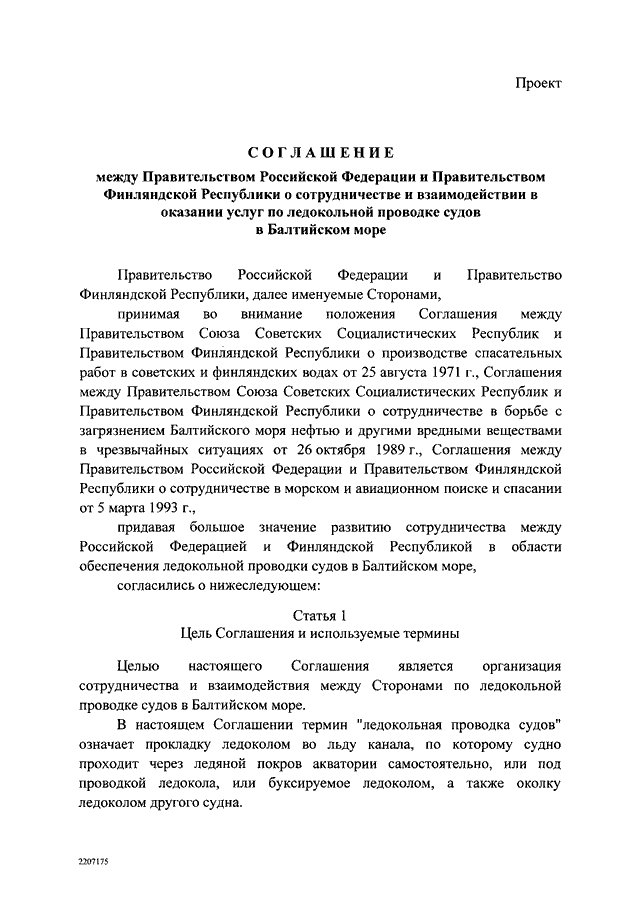 Проект

СОГЛАШЕНИЕ

между Правительством Российской Федерации и Правительством Финляндской Республики о сотрудничестве и взаимодействии в оказании услуг по ледокольной проводке судов в Балтийском море

Правительство Российской Федерации и Правительство Финляндской Республики, далее именуемые Сторонами,

принимая во внимание положения Соглашения между Правительством Союза Советских Социалистических Республик и Правительством Финляндской Республики о производстве спасательных работ в советских и финляндских водах от 25 августа 1971 г., Соглашения между Правительством Союза Советских Социалистических Республик и Правительством Финляндской Республики о сотрудничестве в борьбе с загрязнением Балтийского моря нефтью и другими вредными веществами в чрезвычайных ситуациях от 26 октября 1989 г., Соглашения между Правительством Российской Федерации и Правительством Финляндской Республики о сотрудничестве в морском и авиационном поиске и спасании от 5 марта 1993 г.,

придавая большое значение развитию сотрудничества между Российской Федерацией и Финляндской Республикой в области обеспечения ледокольной проводки судов в Балтийском море,

согласились о нижеследующем:

Статья 1
Цель Соглашения и используемые термины

Целью настоящего Соглашения является организация сотрудничества и взаимодействия между Сторонами по ледокольной проводке судов в Балтийском море.

В настоящем Соглашении термин "ледокольная проводка судов" означает прокладку ледоколом во льду канала, по которому судно проходит через ледяной покров акватории самостоятельно, или под проводкой ледокола, или буксируемое ледоколом, а также околку ледоколом другого судна.

2207175